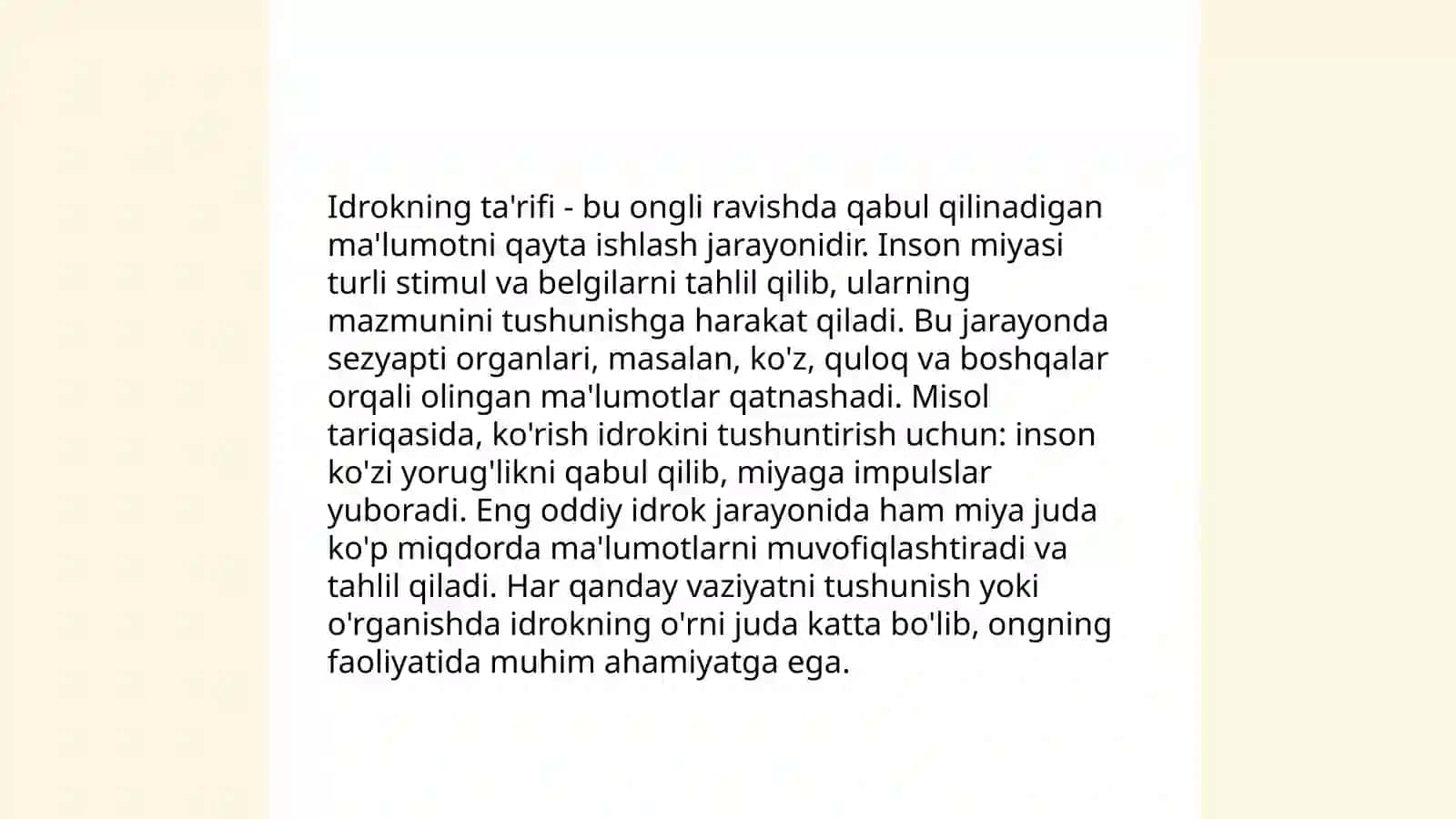 Idrokning ta'rifi - bu ongli ravishda qabul qilinadigan ma'lumotni qayta ishlash jarayonidir. Inson miyasi turli stimul va belgilarni tahlil qilib, ularning mazmunini tushunishga harakat qiladi. Bu jarayonda sezyapti organlari, masalan, ko'z, quloq va boshqalar orqali olingan ma'lumotlar qatnashadi. Misol tariqasida, ko'rish idrokini tushuntirish uchun: inson ko'zi yorug'likni qabul qilib, miyaga impulslar yuboradi. Eng oddiy idrok jarayonida ham miya juda ko'p miqdorda ma'lumotlarni muvofiqlashtiradi va tahlil qiladi. Har qanday vaziyatni tushunish yoki o'rganishda idrokning o'rni juda katta bo'lib, ongning faoliyatida muhim ahamiyatga ega.